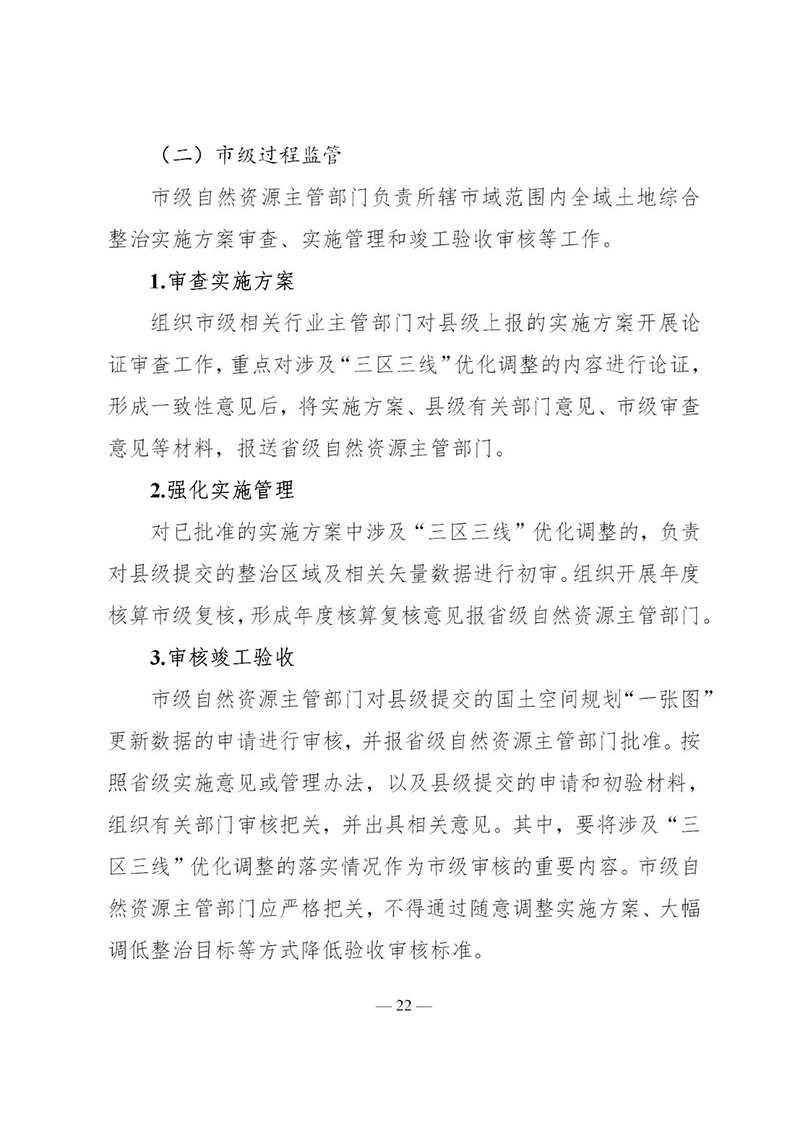 （二）市级过程监管

市级自然资源主管部门负责所辖市域范围内全域土地综合整治实施方案审查、实施管理和竣工验收审核等工作。

1.审查实施方案

组织市级相关行业主管部门对县级上报的实施方案开展论证审查工作，重点对涉及“三区三线”优化调整的内容进行论证，形成一致性意见后，将实施方案、县级有关部门意见、市级审查意见等材料，报送省级自然资源主管部门。

2.强化实施管理

对已批准的实施方案中涉及“三区三线”优化调整的，负责对县级提交的整治区域及相关矢量数据进行初审。组织开展年度核算市级复核，形成年度核算复核意见报省级自然资源主管部门。

3.审核竣工验收

市级自然资源主管部门对县级提交的国土空间规划“一张图”更新数据的申请进行审核，并报省级自然资源主管部门批准。按照省级实施意见或管理办法，以及县级提交的申请和初验材料，组织有关部门审核把关，并出具相关意见。其中，要将涉及“三区三线”优化调整的落实情况作为市级审核的重要内容。市级自然资源主管部门应严格把关，不得通过随意调整实施方案、大幅调低整治目标等方式降低验收审核标准。

— 22 —